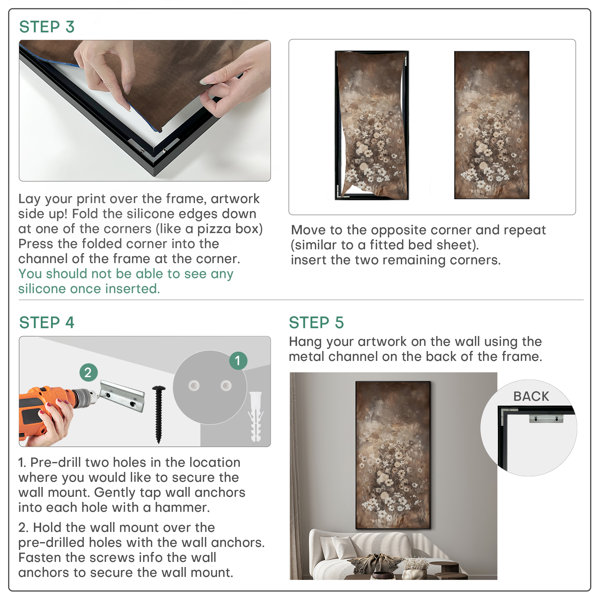 STEP 3

Lay your print over the frame, artwork side up! Fold the silicone edges down at one of the corners (like a pizza box) Press the folded corner into the channel of the frame at the corner. You should not be able to see any silicone once inserted.

Move to the opposite corner and repeat (similar to a fitted bed sheet). insert the two remaining corners.

STEP 4

2

1

1. Pre-drill two holes in the location where you would like to secure the wall mount. Gently tap wall anchors into each hole with a hammer.

2. Hold the wall mount over the pre-drilled holes with the wall anchors. Fasten the screws info the wall anchors to secure the wall mount.

STEP 5

Hang your artwork on the wall using the metal channel on the back of the frame.

BACK